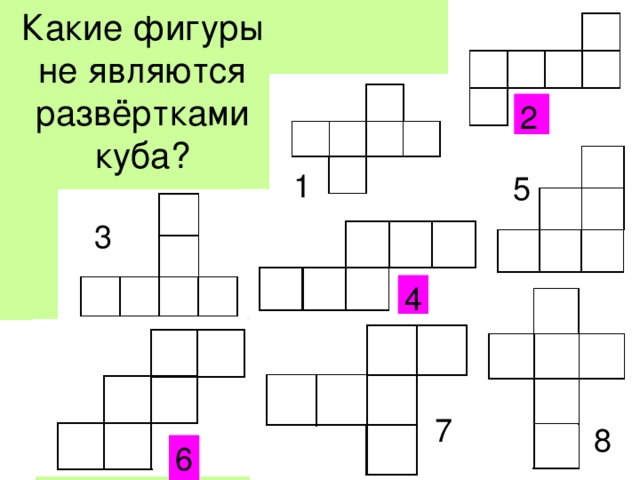 Какие фигуры не являются развёртками куба?

2

1

5

3

4

6

7

8